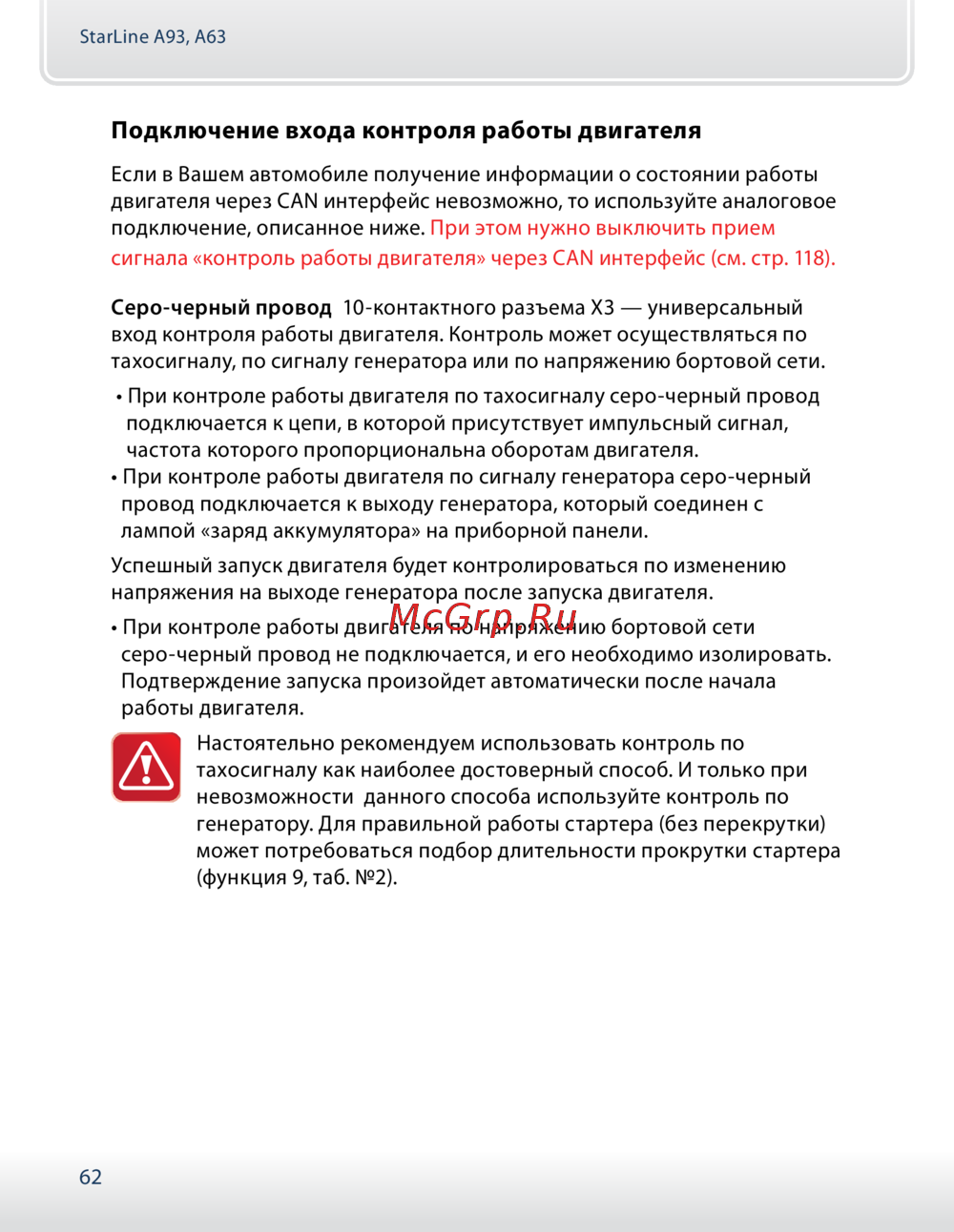 StarLine A93, A63

Подключение входа контроля работы двигателя

Если в Вашем автомобиле получение информации о состоянии работы двигателя через CAN интерфейс невозможно, то используйте аналоговое подключение, описанное ниже. При этом нужно выключить прием сигнала «контроль работы двигателя» через CAN интерфейс (см. стр. 118).

Серо-черный провод 10-контактного разъема X3 — универсальный вход контроля работы двигателя. Контроль может осуществляться по тахосигналу, по сигналу генератора или по напряжению бортовой сети.

• При контроле работы двигателя по тахосигналу серо-черный провод подключается к цепи, в которой присутствует импульсный сигнал, частота которого пропорциональна оборотам двигателя.
• При контроле работы двигателя по сигналу генератора серо-черный провод подключается к выходу генератора, который соединен с лампой «заряд аккумулятора» на приборной панели.

Успешный запуск двигателя будет контролироваться по изменению напряжения на выходе генератора после запуска двигателя.

McGrp.Ru

• При контроле работы двигателя по напряжению бортовой сети серо-черный провод не подключается, и его необходимо изолировать. Подтверждение запуска произойдет автоматически после начала работы двигателя.

Настоятельно рекомендуем использовать контроль по тахосигналу как наиболее достоверный способ. И только при невозможности данного способа используйте контроль по генератору. Для правильной работы стартера (без перекрутки) может потребоваться подбор длительности прокрутки стартера (функция 9, таб. №2).

62